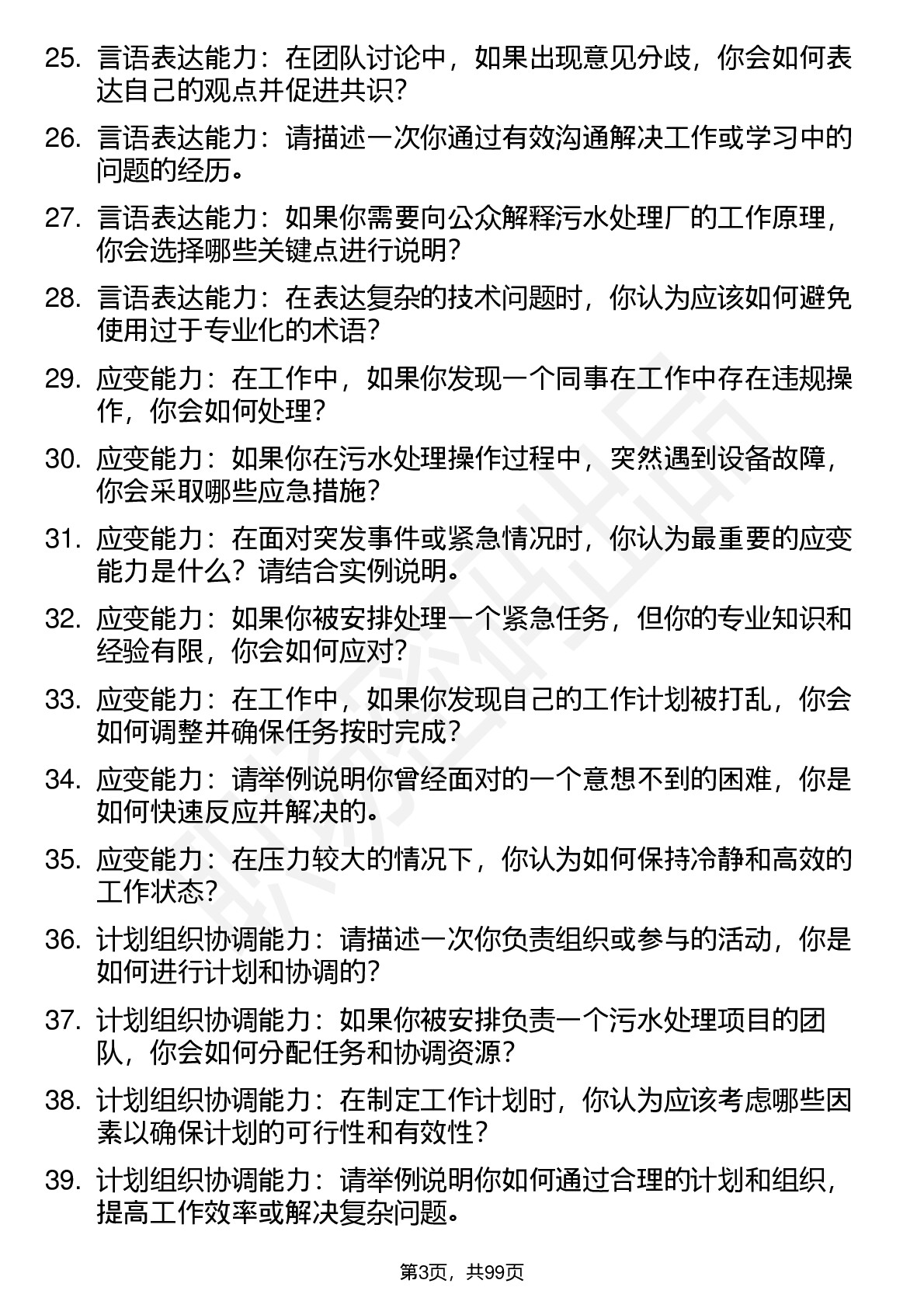 25. 言语表达能力：在团队讨论中，如果出现意见分歧，你会如何表达自己的观点并促进共识？

26. 言语表达能力：请描述一次你通过有效沟通解决工作或学习中的问题的经历。

27. 言语表达能力：如果你需要向公众解释污水处理厂的工作原理，你会选择哪些关键点进行说明？

28. 言语表达能力：在表达复杂的技术问题时，你认为应该如何避免使用过于专业化的术语？

29. 应变能力：在工作中，如果你发现一个同事在工作中存在违规操作，你会如何处理？

30. 应变能力：如果你在污水处理操作过程中，突然遇到设备故障，你会采取哪些应急措施？

31. 应变能力：在面对突发事件或紧急情况时，你认为最重要的应变能力是什么？请结合实例说明。

32. 应变能力：如果你被安排处理一个紧急任务，但你的专业知识和经验有限，你会如何应对？

33. 应变能力：在工作中，如果你发现自己的工作计划被打乱，你会如何调整并确保任务按时完成？

34. 应变能力：请举例说明你曾经面对的一个意想不到的困难，你是如何快速反应并解决的。

35. 应变能力：在压力较大的情况下，你认为如何保持冷静和高效的工作状态？

36. 计划组织协调能力：请描述一次你负责组织或参与的活动，你是如何进行计划和协调的？

37. 计划组织协调能力：如果你被安排负责一个污水处理项目的团队，你会如何分配任务和协调资源？

38. 计划组织协调能力：在制定工作计划时，你认为应该考虑哪些因素以确保计划的可行性和有效性？

39. 计划组织协调能力：请举例说明你如何通过合理的计划和组织，提高工作效率或解决复杂问题。

第3页，共99页